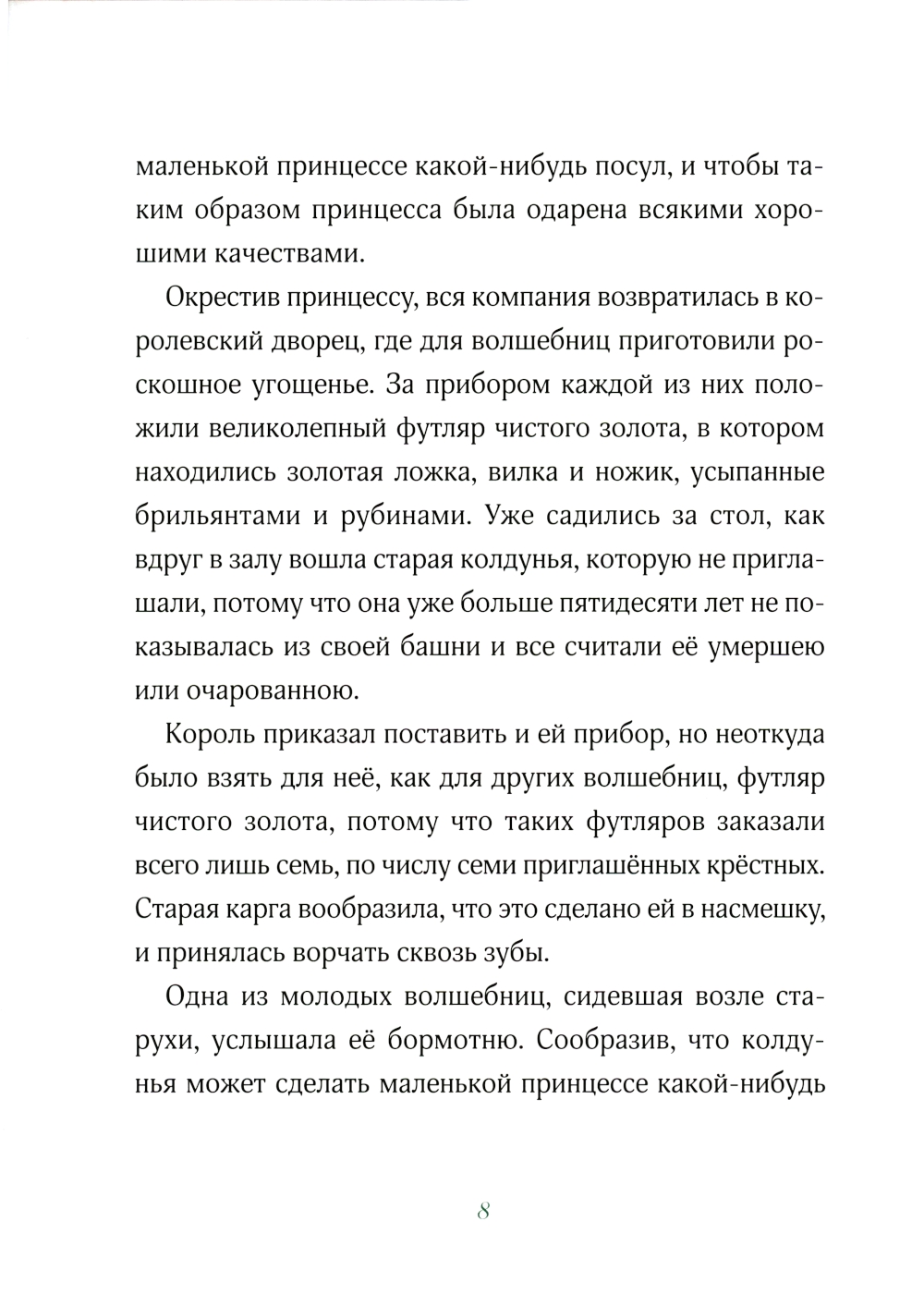 маленькой принцессе какой-нибудь посул, и чтобы таким образом принцесса была одарена всякими хорошими качествами.

Окрестив принцессу, вся компания возвратилась в королевский дворец, где для волшебниц приготовили роскошное угощенье. За прибором каждой из них положили великолепный футляр чистого золота, в котором находились золотая ложка, вилка и ножик, усыпанные брильянтами и рубинами. Уже садились за стол, как вдруг в залу вошла старая колдунья, которую не приглашали, потому что она уже больше пятидесяти лет не показывалась из своей башни и все считали её умершею или очарованною.

Король приказал поставить и ей прибор, но неоткуда было взять для неё, как для других волшебниц, футляр чистого золота, потому что таких футляров заказали всего лишь семь, по числу семи приглашённых крёстных. Старая карга вообразила, что это сделано ей в насмешку, и принялась ворчать сквозь зубы.

Одна из молодых волшебниц, сидевшая возле старухи, услышала её бормотню. Сообразив, что колдунья может сделать маленькой принцессе какой-нибудь

8